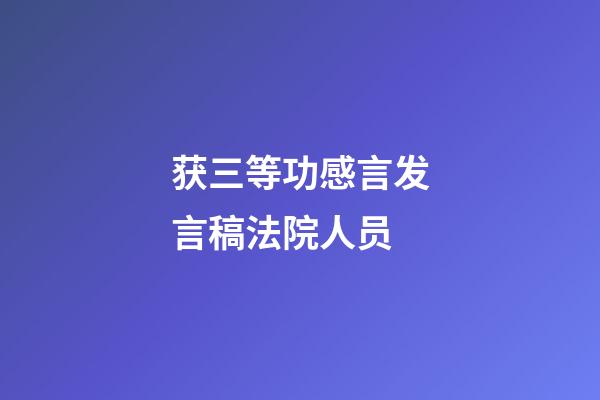 获三等功感言发言稿法院人员